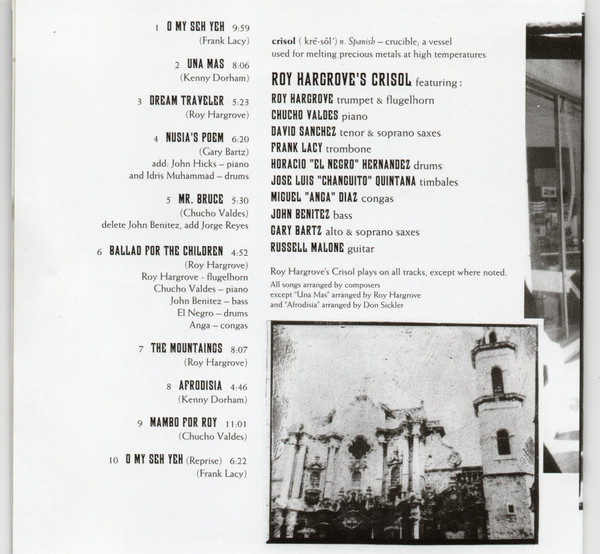 1 O MY SEH YEH 9:59
(Frank Lacy)

2 UNA MAS 8:06
(Kenny Dorham)

3 DREAM TRAVELER 5:23
(Roy Hargrove)

4 NUSIA'S POEM 6:20
(Gary Bartz)
add: John Hicks – piano
and Idris Muhammad – drums

5 MR. BRUCE 5:30
(Chucho Valdes)
delete John Benitez, add Jorge Reyes

6 BALLAD FOR THE CHILDREN 4:52
(Roy Hargrove)
Roy Hargrove - flugelhorn
Chucho Valdes – piano
John Benitez – bass
El Negro – drums
Anga – congas

7 THE MOUNTAINGS 8:07
(Roy Hargrove)

8 AFRODISIA 4:46
(Kenny Dorham)

9 MAMBO FOR ROY 11:01
(Chucho Valdes)

10 O MY SEH YEH (Reprise) 6:22
(Frank Lacy)

crisol ( krē-sōl') n. Spanish – crucible; a vessel used for melting precious metals at high temperatures

ROY HARGROVE'S CRISOL featuring:
ROY HARGROVE trumpet & flugelhorn
CHUCHO VALDES piano
DAVID SANCHEZ tenor & soprano saxes
FRANK LACY trombone
HORACIO "EL NEGRO" HERNANDEZ drums
JOSE LUIS "CHANGUITO" QUINTANA timbales
MIGUEL "ANGA" DIAZ congas
JOHN BENITEZ bass
GARY BARTZ alto & soprano saxes
RUSSELL MALONE guitar

Roy Hargrove's Crisol plays on all tracks, except where noted.
All songs arranged by composers
except "Una Mas" arranged by Roy Hargrove
and "Afrodisia" arranged by Don Sickler